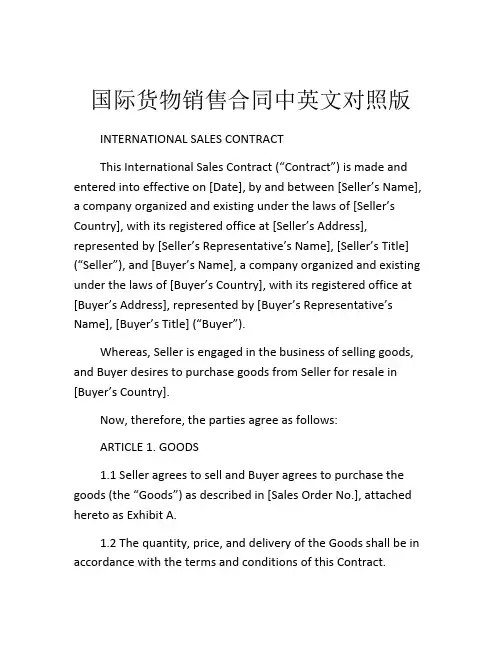 国际货物销售合同中英文对照版

INTERNATIONAL SALES CONTRACT

This International Sales Contract (“Contract”) is made and entered into effective on [Date], by and between [Seller’s Name], a company organized and existing under the laws of [Seller’s Country], with its registered office at [Seller’s Address], represented by [Seller’s Representative’s Name], [Seller’s Title] (“Seller”), and [Buyer’s Name], a company organized and existing under the laws of [Buyer’s Country], with its registered office at [Buyer’s Address], represented by [Buyer’s Representative’s Name], [Buyer’s Title] (“Buyer”).

Whereas, Seller is engaged in the business of selling goods, and Buyer desires to purchase goods from Seller for resale in [Buyer’s Country].

Now, therefore, the parties agree as follows:

ARTICLE 1. GOODS

1.1 Seller agrees to sell and Buyer agrees to purchase the goods (the “Goods”) as described in [Sales Order No.], attached hereto as Exhibit A.

1.2 The quantity, price, and delivery of the Goods shall be in accordance with the terms and conditions of this Contract.